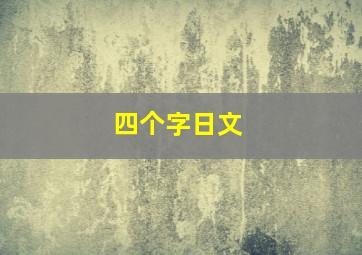 四个字日文